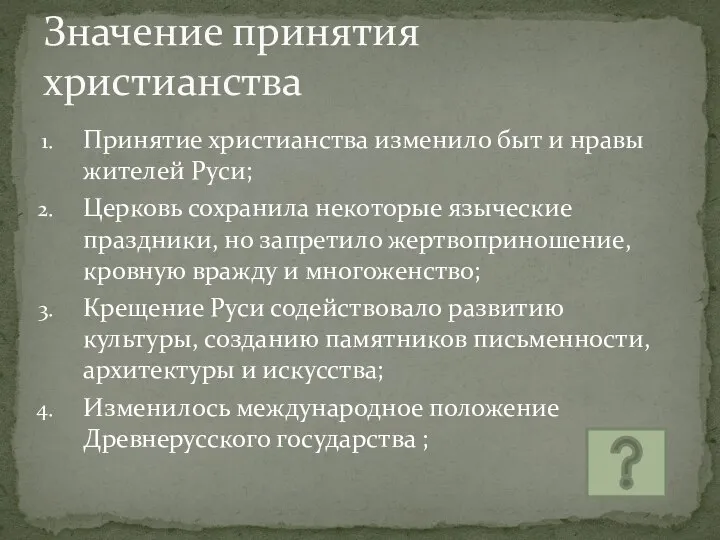 Значение принятия христианства

1. Принятие христианства изменило быт и нравы жителей Руси;
2. Церковь сохранила некоторые языческие праздники, но запретило жертвоприношение, кровную вражду и многоженство;
3. Крещение Руси содействовало развитию культуры, созданию памятников письменности, архитектуры и искусства;
4. Изменилось международное положение Древнерусского государства ;

?